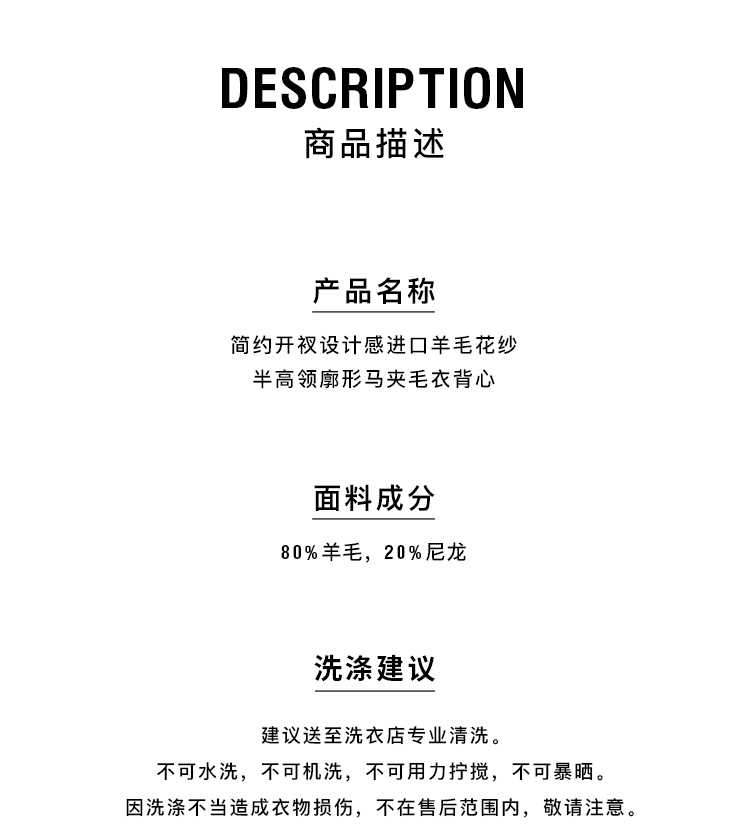 DESCRIPTION
商品描述

产品名称

简约开衩设计感进口羊毛花纱
半高领廓形马夹毛衣背心

面料成分

80%羊毛，20%尼龙

洗涤建议

建议送至洗衣店专业清洗。
不可水洗，不可机洗，不可用力拧搅，不可暴晒。
因洗涤不当造成衣物损伤，不在售后范围内，敬请注意。